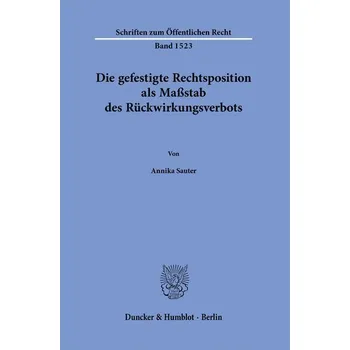 Schriften zum Öffentlichen Recht

Band 1523

Die gefestigte Rechtsposition als Maßstab des Rückwirkungsverbots

Von

Annika Sauter

Duncker & Humblot · Berlin